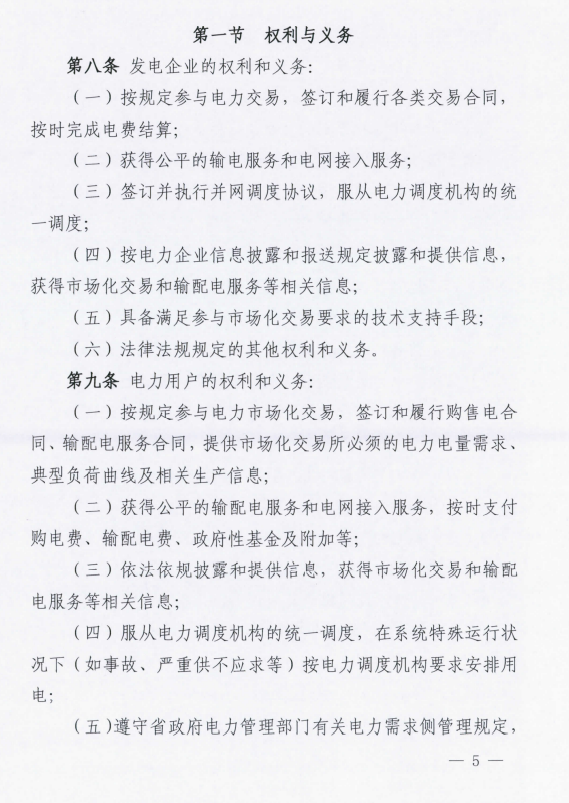 第一节　权利与义务

第八条　发电企业的权利和义务:

（一）按规定参与电力交易，签订和履行各类交易合同，按时完成电费结算;

（二）获得公平的输电服务和电网接入服务;

（三）签订并执行并网调度协议，服从电力调度机构的统一调度;

（四）按电力企业信息披露和报送规定披露和提供信息，获得市场化交易和输配电服务等相关信息;

（五）具备满足参与市场化交易要求的技术支持手段;

（六）法律法规规定的其他权利和义务。

第九条　电力用户的权利和义务:

（一）按规定参与电力市场化交易，签订和履行购售电合同、输配电服务合同，提供市场化交易所必须的电力电量需求、典型负荷曲线及相关生产信息;

（二）获得公平的输配电服务和电网接入服务，按时支付购电费、输配电费、政府性基金及附加等;

（三）依法依规披露和提供信息，获得市场化交易和输配电服务等相关信息;

（四）服从电力调度机构的统一调度，在系统特殊运行状况下（如事故、严重供不应求等）按电力调度机构要求安排用电;

（五）遵守省政府电力管理部门有关电力需求侧管理规定，

— 5 —